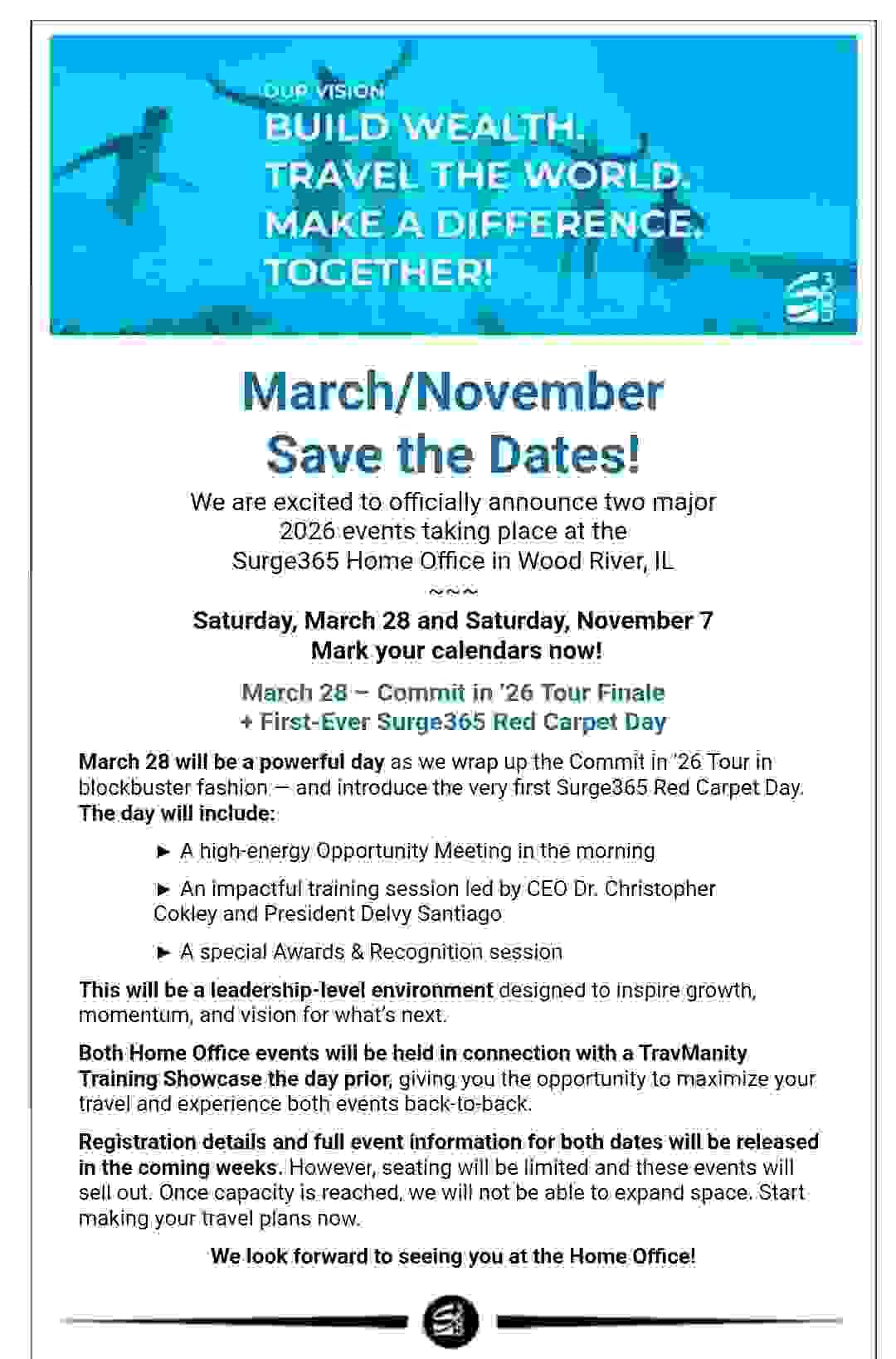 OUR VISION
BUILD WEALTH.
TRAVEL THE WORLD.
MAKE A DIFFERENCE.
TOGETHER!

March/November
Save the Dates!

We are excited to officially announce two major 2026 events taking place at the Surge365 Home Office in Wood River, IL

~~~

Saturday, March 28 and Saturday, November 7
Mark your calendars now!

March 28 – Commit in '26 Tour Finale
+ First-Ever Surge365 Red Carpet Day

March 28 will be a powerful day as we wrap up the Commit in '26 Tour in blockbuster fashion — and introduce the very first Surge365 Red Carpet Day. The day will include:

► A high-energy Opportunity Meeting in the morning

► An impactful training session led by CEO Dr. Christopher Cokley and President Delvy Santiago

► A special Awards & Recognition session

This will be a leadership-level environment designed to inspire growth, momentum, and vision for what's next.

Both Home Office events will be held in connection with a TravManity Training Showcase the day prior, giving you the opportunity to maximize your travel and experience both events back-to-back.

Registration details and full event information for both dates will be released in the coming weeks. However, seating will be limited and these events will sell out. Once capacity is reached, we will not be able to expand space. Start making your travel plans now.

We look forward to seeing you at the Home Office!